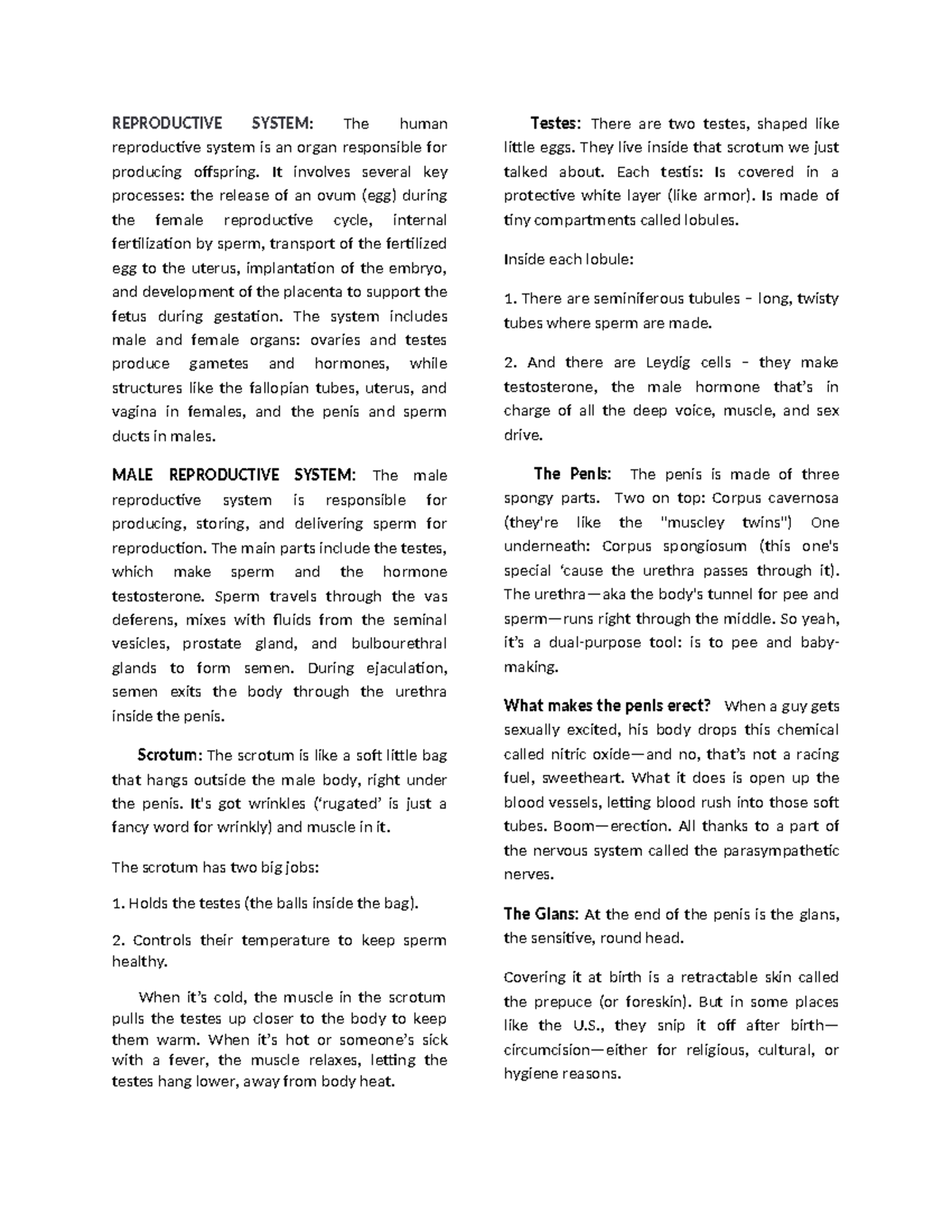 REPRODUCTIVE SYSTEM: The human reproductive system is an organ responsible for producing offspring. It involves several key processes: the release of an ovum (egg) during the female reproductive cycle, internal fertilization by sperm, transport of the fertilized egg to the uterus, implantation of the embryo, and development of the placenta to support the fetus during gestation. The system includes male and female organs: ovaries and testes produce gametes and hormones, while structures like the fallopian tubes, uterus, and vagina in females, and the penis and sperm ducts in males.

MALE REPRODUCTIVE SYSTEM: The male reproductive system is responsible for producing, storing, and delivering sperm for reproduction. The main parts include the testes, which make sperm and the hormone testosterone. Sperm travels through the vas deferens, mixes with fluids from the seminal vesicles, prostate gland, and bulbourethral glands to form semen. During ejaculation, semen exits the body through the urethra inside the penis.

Scrotum: The scrotum is like a soft little bag that hangs outside the male body, right under the penis. It's got wrinkles ('rugated' is just a fancy word for wrinkly) and muscle in it.

The scrotum has two big jobs:

1. Holds the testes (the balls inside the bag).

2. Controls their temperature to keep sperm healthy.

When it's cold, the muscle in the scrotum pulls the testes up closer to the body to keep them warm. When it's hot or someone's sick with a fever, the muscle relaxes, letting the testes hang lower, away from body heat.

Testes: There are two testes, shaped like little eggs. They live inside that scrotum we just talked about. Each testis: Is covered in a protective white layer (like armor). Is made of tiny compartments called lobules.

Inside each lobule:

1. There are seminiferous tubules – long, twisty tubes where sperm are made.

2. And there are Leydig cells – they make testosterone, the male hormone that's in charge of all the deep voice, muscle, and sex drive.

The Penis: The penis is made of three spongy parts. Two on top: Corpus cavernosa (they're like the "muscley twins") One underneath: Corpus spongiosum (this one's special 'cause the urethra passes through it). The urethra—aka the body's tunnel for pee and sperm—runs right through the middle. So yeah, it's a dual-purpose tool: is to pee and baby-making.

What makes the penis erect? When a guy gets sexually excited, his body drops this chemical called nitric oxide—and no, that's not a racing fuel, sweetheart. What it does is open up the blood vessels, letting blood rush into those soft tubes. Boom—erection. All thanks to a part of the nervous system called the parasympathetic nerves.

The Glans: At the end of the penis is the glans, the sensitive, round head.

Covering it at birth is a retractable skin called the prepuce (or foreskin). But in some places like the U.S., they snip it off after birth—circumcision—either for religious, cultural, or hygiene reasons.